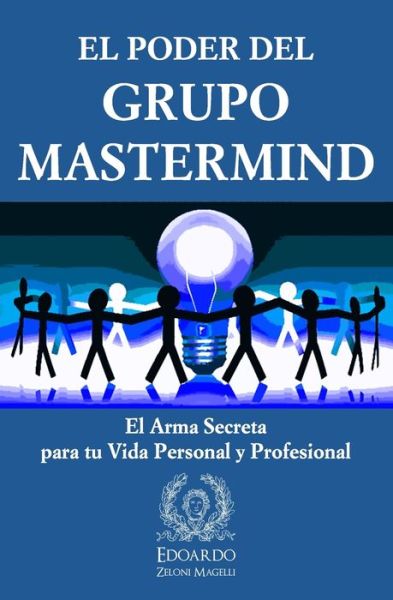 EL PODER DEL
GRUPO
MASTERMIND

El Arma Secreta
para tu Vida Personal y Profesional

EDOARDO
ZELONI MAGELLI